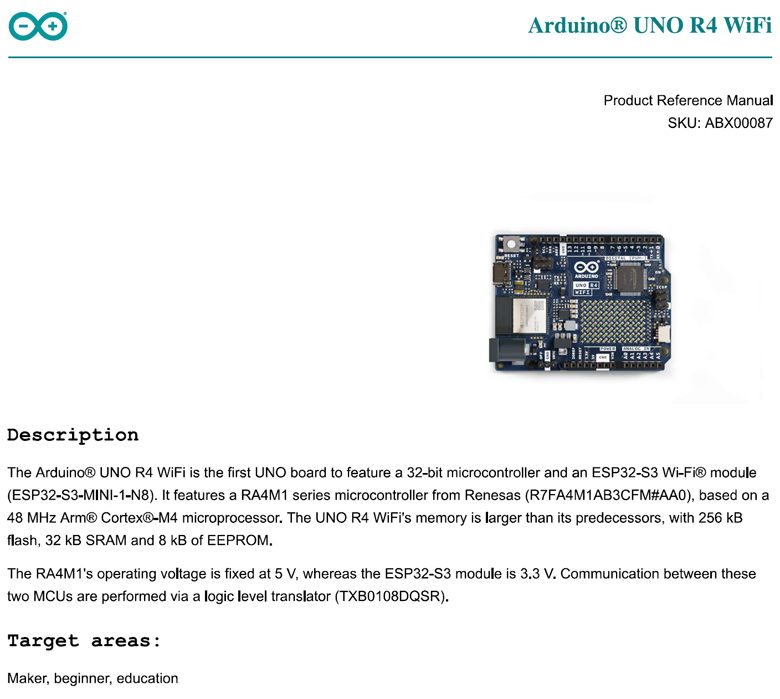 Arduino® UNO R4 WiFi

Product Reference Manual
SKU: ABX00087

Description

The Arduino® UNO R4 WiFi is the first UNO board to feature a 32-bit microcontroller and an ESP32-S3 Wi-Fi® module (ESP32-S3-MINI-1-N8). It features a RA4M1 series microcontroller from Renesas (R7FA4M1AB3CFM#AA0), based on a 48 MHz Arm® Cortex®-M4 microprocessor. The UNO R4 WiFi's memory is larger than its predecessors, with 256 kB flash, 32 kB SRAM and 8 kB of EEPROM.

The RA4M1's operating voltage is fixed at 5 V, whereas the ESP32-S3 module is 3.3 V. Communication between these two MCUs are performed via a logic level translator (TXB0108DQSR).

Target areas:

Maker, beginner, education